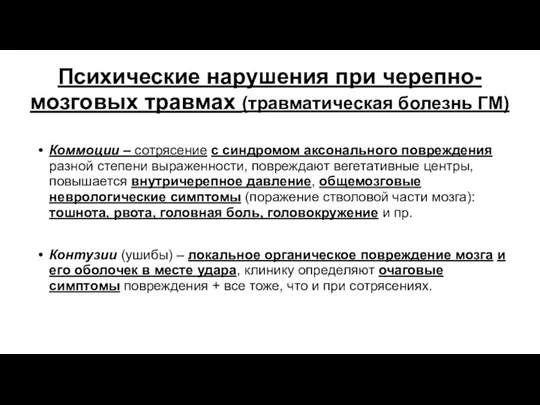 Психические нарушения при черепно-мозговых травмах (травматическая болезнь ГМ)

• Коммоции – сотрясение с синдромом аксонального повреждения разной степени выраженности, повреждают вегетативные центры, повышается внутричерепное давление, общемозговые неврологические симптомы (поражение стволовой части мозга): тошнота, рвота, головная боль, головокружение и пр.

• Контузии (ушибы) – локальное органическое повреждение мозга и его оболочек в месте удара, клинику определяют очаговые симптомы повреждения + все тоже, что и при сотрясениях.